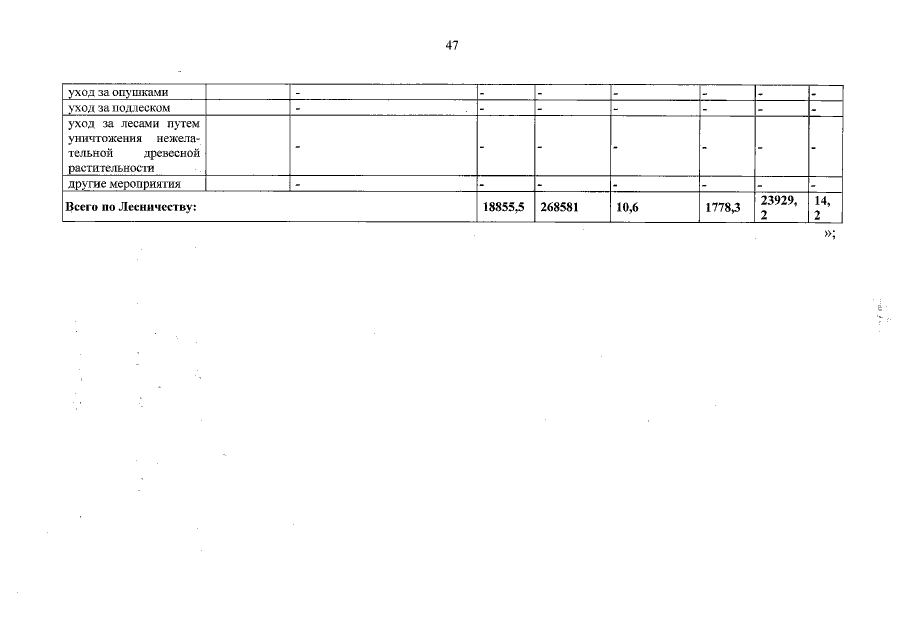 47

| уход за опушками |  | - | - | - | - | - | - | - |
|---|---|---|---|---|---|---|---|---|
| уход за подлеском |  | - | - | - | - | - | - | - |
| уход за лесами путем уничтожения нежелательной древесной растительности |  | - | - | - | - | - | - | - |
| другие мероприятия |  | - | - | - | - | - | - | - |
| Всего по Лесничеству: |  |  | 18855,5 | 268581 | 10,6 | 1778,3 | 23929,2 | 14,2 |

»;